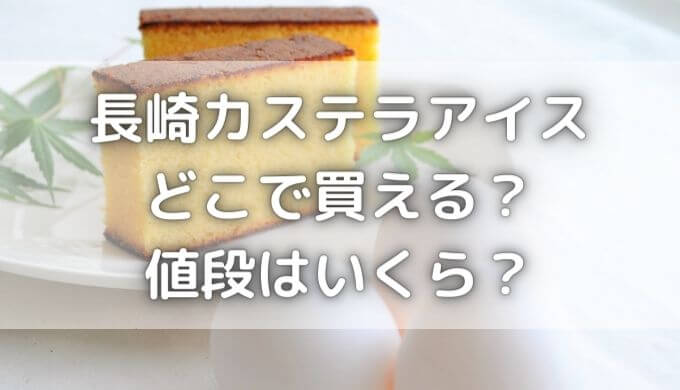 長崎カステラアイス
どこで買える？
値段はいくら？